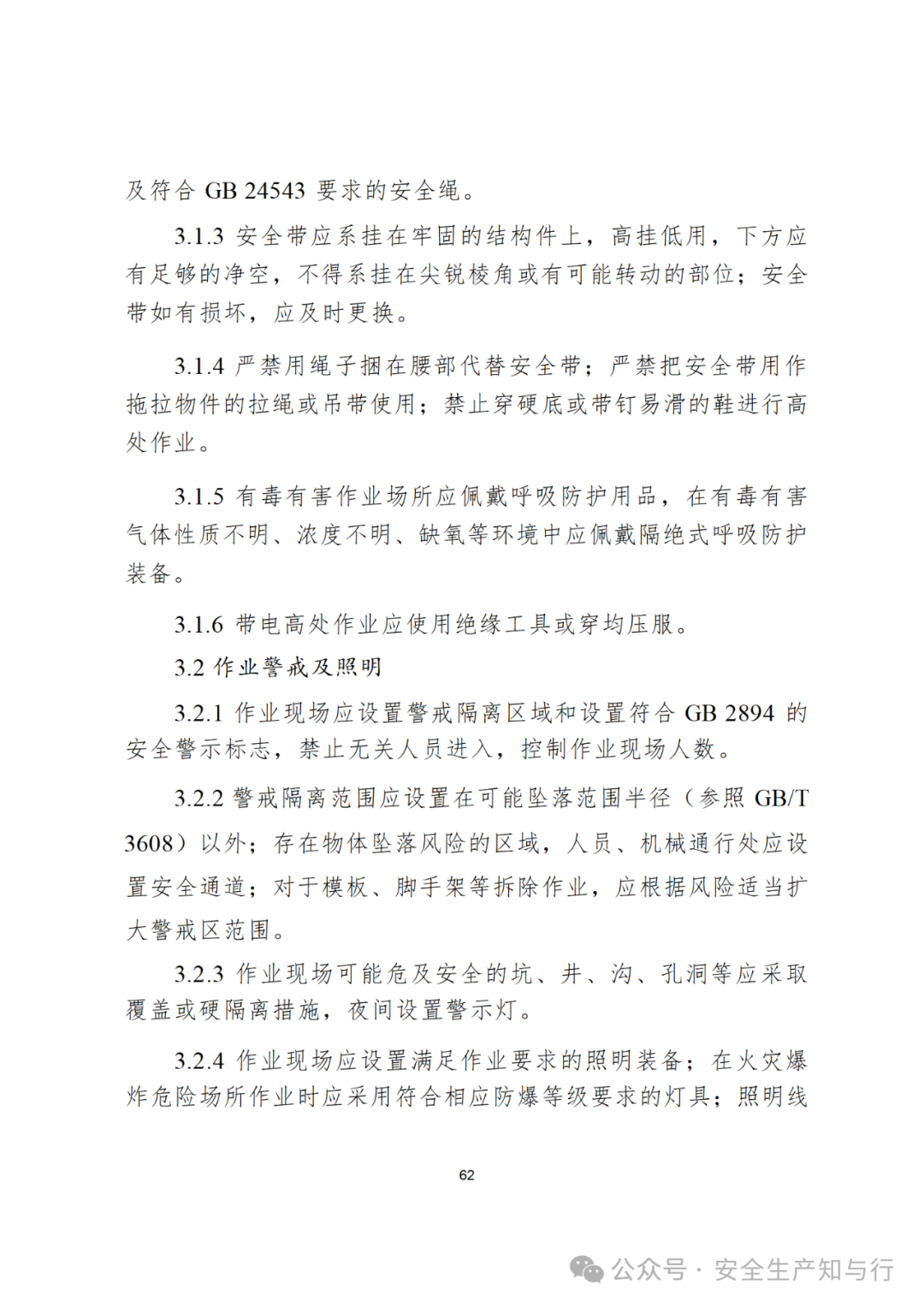 及符合 GB 24543 要求的安全绳。

3.1.3 安全带应系挂在牢固的结构件上，高挂低用，下方应有足够的净空，不得系挂在尖锐棱角或有可能转动的部位；安全带如有损坏，应及时更换。

3.1.4 严禁用绳子捆在腰部代替安全带；严禁把安全带用作拖拉物件的拉绳或吊带使用；禁止穿硬底或带钉易滑的鞋进行高处作业。

3.1.5 有毒有害作业场所应佩戴呼吸防护用品，在有毒有害气体性质不明、浓度不明、缺氧等环境中应佩戴隔绝式呼吸防护装备。

3.1.6 带电高处作业应使用绝缘工具或穿均压服。

3.2 作业警戒及照明

3.2.1 作业现场应设置警戒隔离区域和设置符合 GB 2894 的安全警示标志，禁止无关人员进入，控制作业现场人数。

3.2.2 警戒隔离范围应设置在可能坠落范围半径（参照 GB/T 3608）以外；存在物体坠落风险的区域，人员、机械通行处应设置安全通道；对于模板、脚手架等拆除作业，应根据风险适当扩大警戒区范围。

3.2.3 作业现场可能危及安全的坑、井、沟、孔洞等应采取覆盖或硬隔离措施，夜间设置警示灯。

3.2.4 作业现场应设置满足作业要求的照明装备；在火灾爆炸危险场所作业时应采用符合相应防爆等级要求的灯具；照明线

62

公众号 · 安全生产知与行